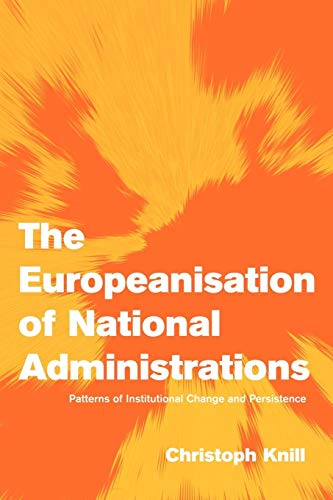 The Europeanisation of National Administrations

Patterns of Institutional Change and Persistence

Christoph Knill